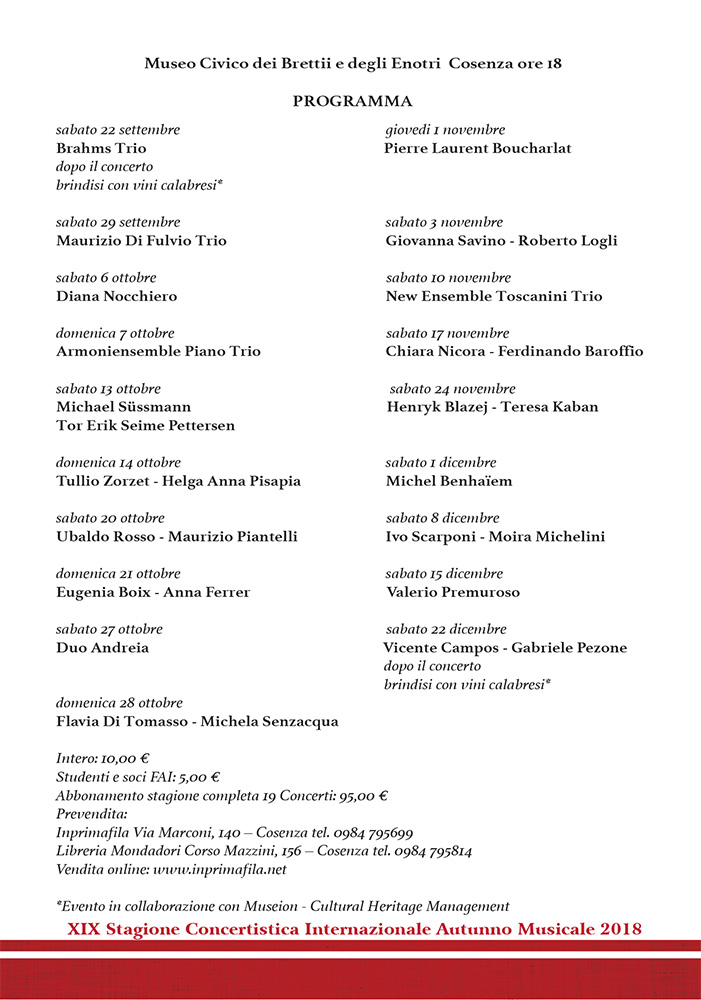 Museo Civico dei Brettii e degli Enotri Cosenza ore 18

PROGRAMMA

sabato 22 settembre
Brahms Trio
dopo il concerto
brindisi con vini calabresi*

sabato 29 settembre
Maurizio Di Fulvio Trio

sabato 6 ottobre
Diana Nocchiero

domenica 7 ottobre
Armoniensemble Piano Trio

sabato 13 ottobre
Michael Süssmann
Tor Erik Seime Pettersen

domenica 14 ottobre
Tullio Zorzet - Helga Anna Pisapia

sabato 20 ottobre
Ubaldo Rosso - Maurizio Piantelli

domenica 21 ottobre
Eugenia Boix - Anna Ferrer

sabato 27 ottobre
Duo Andreia

domenica 28 ottobre
Flavia Di Tomasso - Michela Senzacqua

giovedì 1 novembre
Pierre Laurent Boucharlat

sabato 3 novembre
Giovanna Savino - Roberto Logli

sabato 10 novembre
New Ensemble Toscanini Trio

sabato 17 novembre
Chiara Nicora - Ferdinando Baroffio

sabato 24 novembre
Henryk Blazej - Teresa Kaban

sabato 1 dicembre
Michel Benhaïem

sabato 8 dicembre
Ivo Scarponi - Moira Michelini

sabato 15 dicembre
Valerio Premuroso

sabato 22 dicembre
Vicente Campos - Gabriele Pezone
dopo il concerto
brindisi con vini calabresi*

Intero: 10,00 €
Studenti e soci FAI: 5,00 €
Abbonamento stagione completa 19 Concerti: 95,00 €
Prevendita:
Inprimafila Via Marconi, 140 – Cosenza tel. 0984 795699
Libreria Mondadori Corso Mazzini, 156 – Cosenza tel. 0984 795814
Vendita online: www.inprimafila.net

*Evento in collaborazione con Museion - Cultural Heritage Management

XIX Stagione Concertistica Internazionale Autunno Musicale 2018